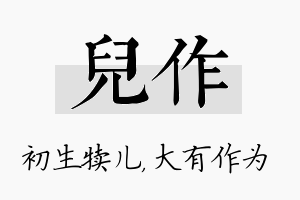 兒作

初生犊儿，大有作为